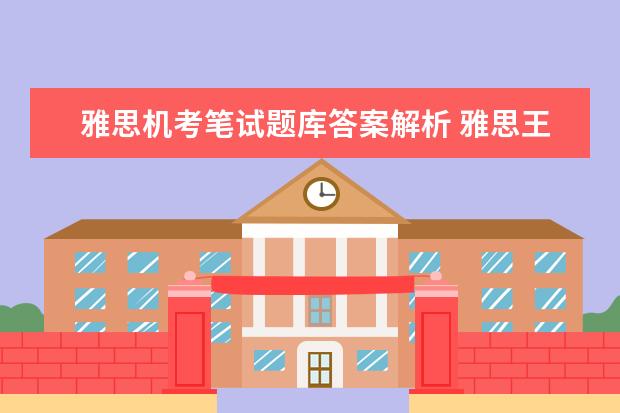 雅思机考笔试题库答案解析 雅思王